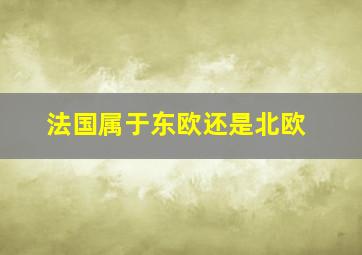 法国属于东欧还是北欧